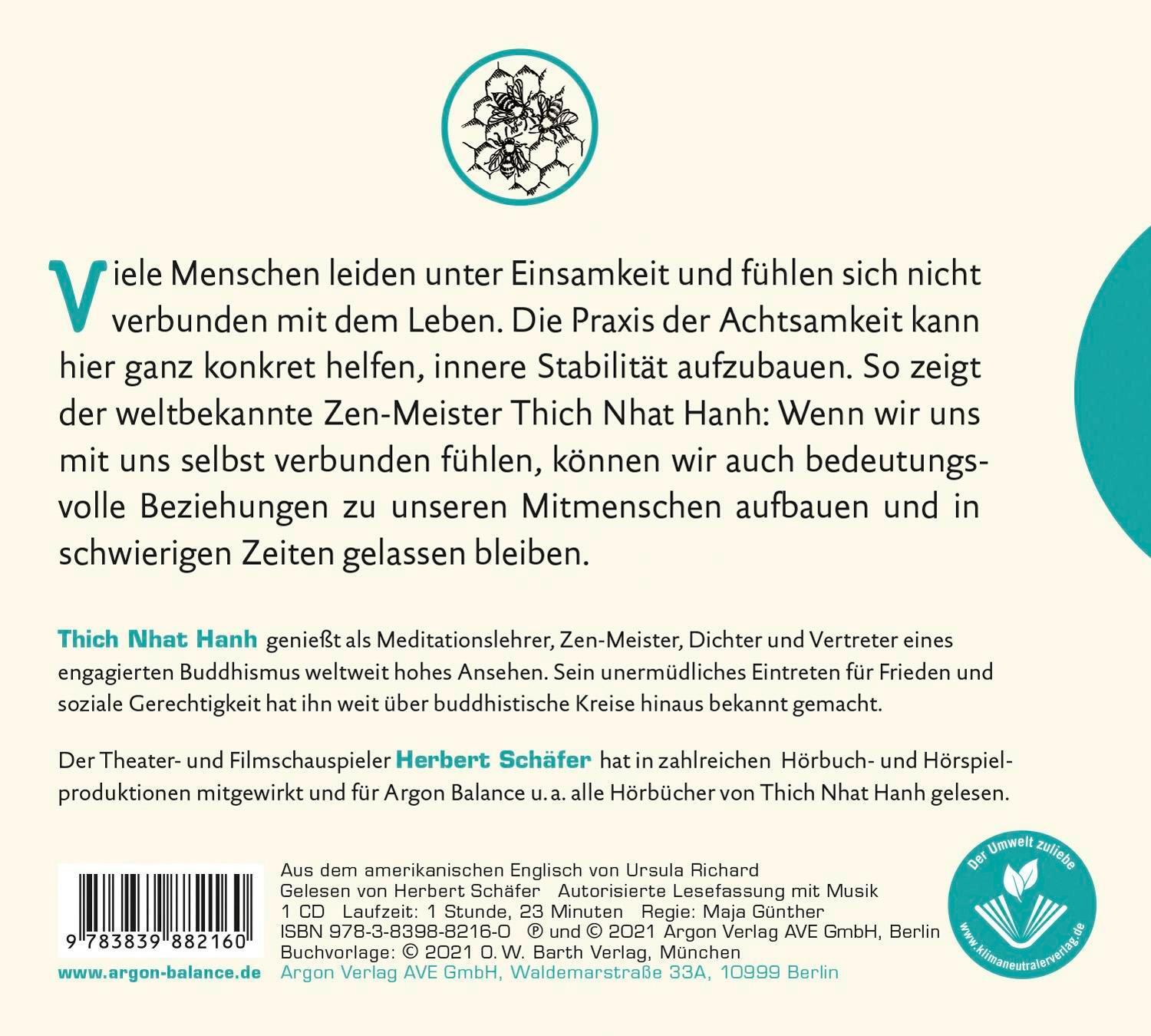 Viele Menschen leiden unter Einsamkeit und fühlen sich nicht verbunden mit dem Leben. Die Praxis der Achtsamkeit kann hier ganz konkret helfen, innere Stabilität aufzubauen. So zeigt der weltbekannte Zen-Meister Thich Nhat Hanh: Wenn wir uns mit uns selbst verbunden fühlen, können wir auch bedeutungsvolle Beziehungen zu unseren Mitmenschen aufbauen und in schwierigen Zeiten gelassen bleiben.

Thich Nhat Hanh genießt als Meditationslehrer, Zen-Meister, Dichter und Vertreter eines engagierten Buddhismus weltweit hohes Ansehen. Sein unermüdliches Eintreten für Frieden und soziale Gerechtigkeit hat ihn weit über buddhistische Kreise hinaus bekannt gemacht.

Der Theater- und Filmschauspieler Herbert Schäfer hat in zahlreichen Hörbuch- und Hörspielproduktionen mitgewirkt und für Argon Balance u. a. alle Hörbücher von Thich Nhat Hanh gelesen.

9 783839 882160

www.argon-balance.de

Aus dem amerikanischen Englisch von Ursula Richard
Gelesen von Herbert Schäfer Autorisierte Lesefassung mit Musik
1 CD Laufzeit: 1 Stunde, 23 Minuten Regie: Maja Günther
ISBN 978-3-8398-8216-0 ℗ und © 2021 Argon Verlag AVE GmbH, Berlin
Buchvorlage: © 2021 O. W. Barth Verlag, München
Argon Verlag AVE GmbH, Waldemarstraße 33A, 10999 Berlin

Der Umwelt zuliebe
www.klimaneutralerverlag.de